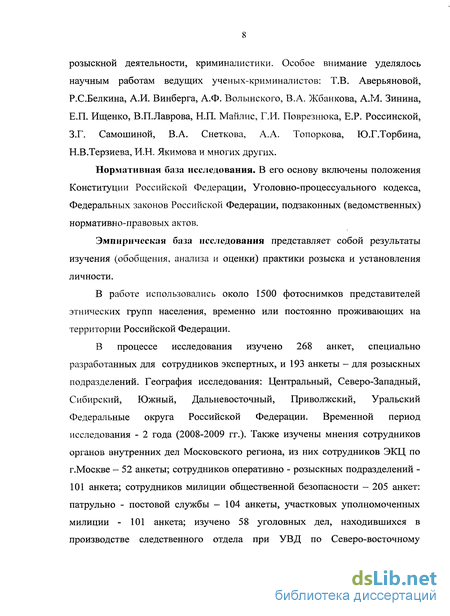 8

розыскной деятельности, криминалистики. Особое внимание уделялось научным работам ведущих ученых-криминалистов: Т.В. Аверьяновой, Р.С.Белкина, А.И. Винберга, А.Ф. Волынского, В.А. Жбанкова, А.М. Зинина, Е.П. Ищенко, В.П.Лаврова, Н.П. Майлис, Г.И. Поврезнюка, Е.Р. Россинской, З.Г. Самошиной, В.А. Снеткова, А.А. Топоркова, Ю.Г.Торбина, Н.В.Терзиева, И.Н. Якимова и многих других.

Нормативная база исследования. В его основу включены положения Конституции Российской Федерации, Уголовно-процессуального кодекса, Федеральных законов Российской Федерации, подзаконных (ведомственных) нормативно-правовых актов.

Эмпирическая база исследования представляет собой результаты изучения (обобщения, анализа и оценки) практики розыска и установления личности.

В работе использовались около 1500 фотоснимков представителей этнических групп населения, временно или постоянно проживающих на территории Российской Федерации.

В процессе исследования изучено 268 анкет, специально разработанных для сотрудников экспертных, и 193 анкеты – для розыскных подразделений. География исследования: Центральный, Северо-Западный, Сибирский, Южный, Дальневосточный, Приволжский, Уральский Федеральные округа Российской Федерации. Временной период исследования - 2 года (2008-2009 гг.). Также изучены мнения сотрудников органов внутренних дел Московского региона, из них сотрудников ЭКЦ по г.Москве – 52 анкеты; сотрудников оперативно - розыскных подразделений - 101 анкета; сотрудников милиции общественной безопасности – 205 анкет: патрульно - постовой службы – 104 анкеты, участковых уполномоченных милиции - 101 анкета; изучено 58 уголовных дел, находившихся в производстве следственного отдела при УВД по Северо-восточному

dsLib.net
библиотека диссертаций